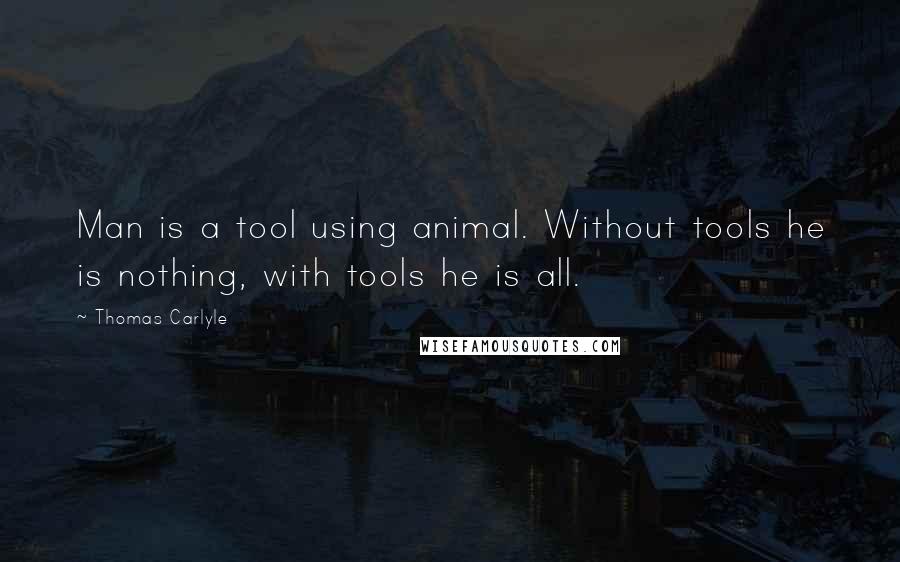 Man is a tool using animal. Without tools he is nothing, with tools he is all.

~ Thomas Carlyle

WISEFAMOUSQUOTES.COM